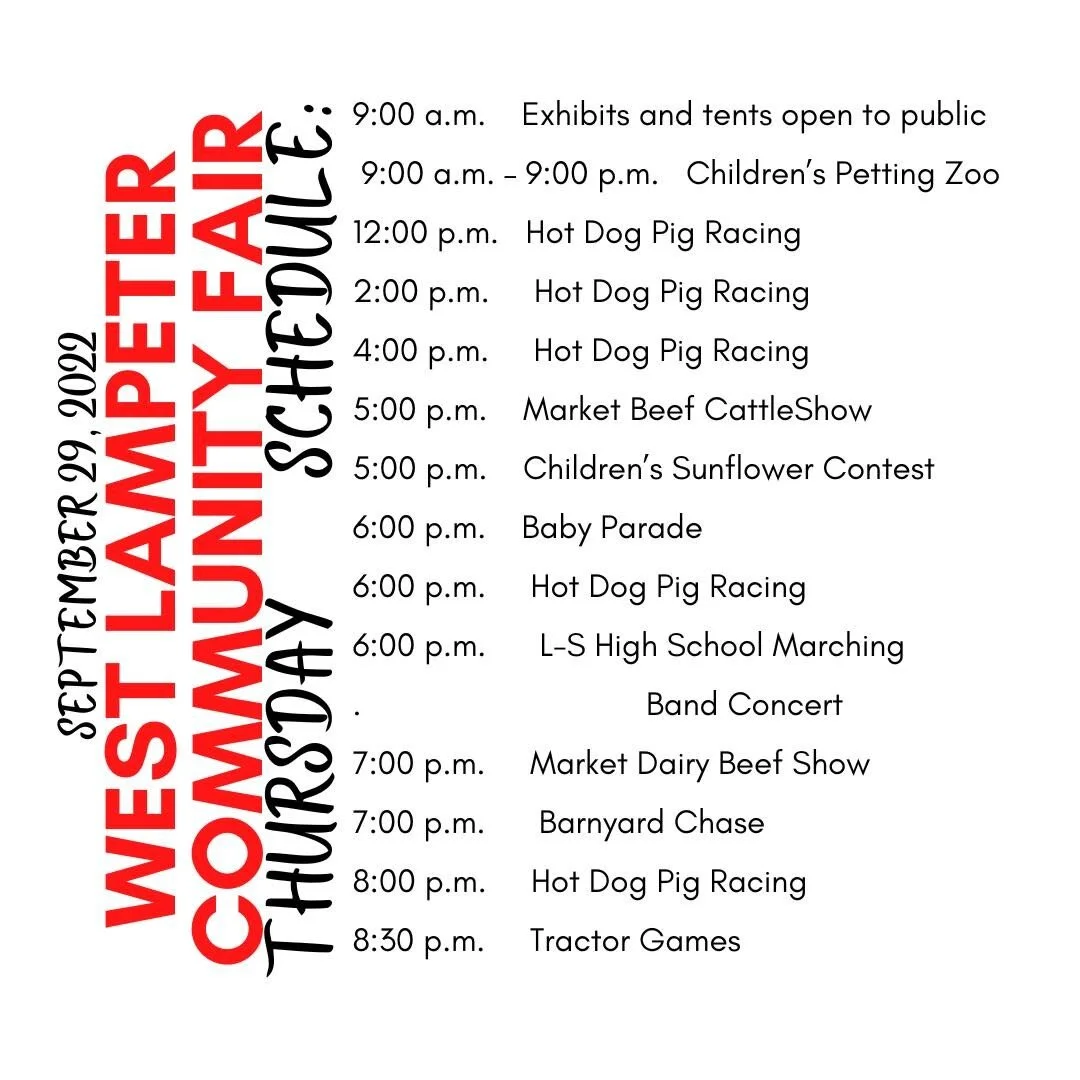 SEPTEMBER 29, 2022
WEST LAMPETER
COMMUNITY FAIR
THURSDAY SCHEDULE:

9:00 a.m. Exhibits and tents open to public
9:00 a.m. – 9:00 p.m. Children's Petting Zoo
12:00 p.m. Hot Dog Pig Racing
2:00 p.m. Hot Dog Pig Racing
4:00 p.m. Hot Dog Pig Racing
5:00 p.m. Market Beef CattleShow
5:00 p.m. Children's Sunflower Contest
6:00 p.m. Baby Parade
6:00 p.m. Hot Dog Pig Racing
6:00 p.m. L-S High School Marching
. Band Concert
7:00 p.m. Market Dairy Beef Show
7:00 p.m. Barnyard Chase
8:00 p.m. Hot Dog Pig Racing
8:30 p.m. Tractor Games